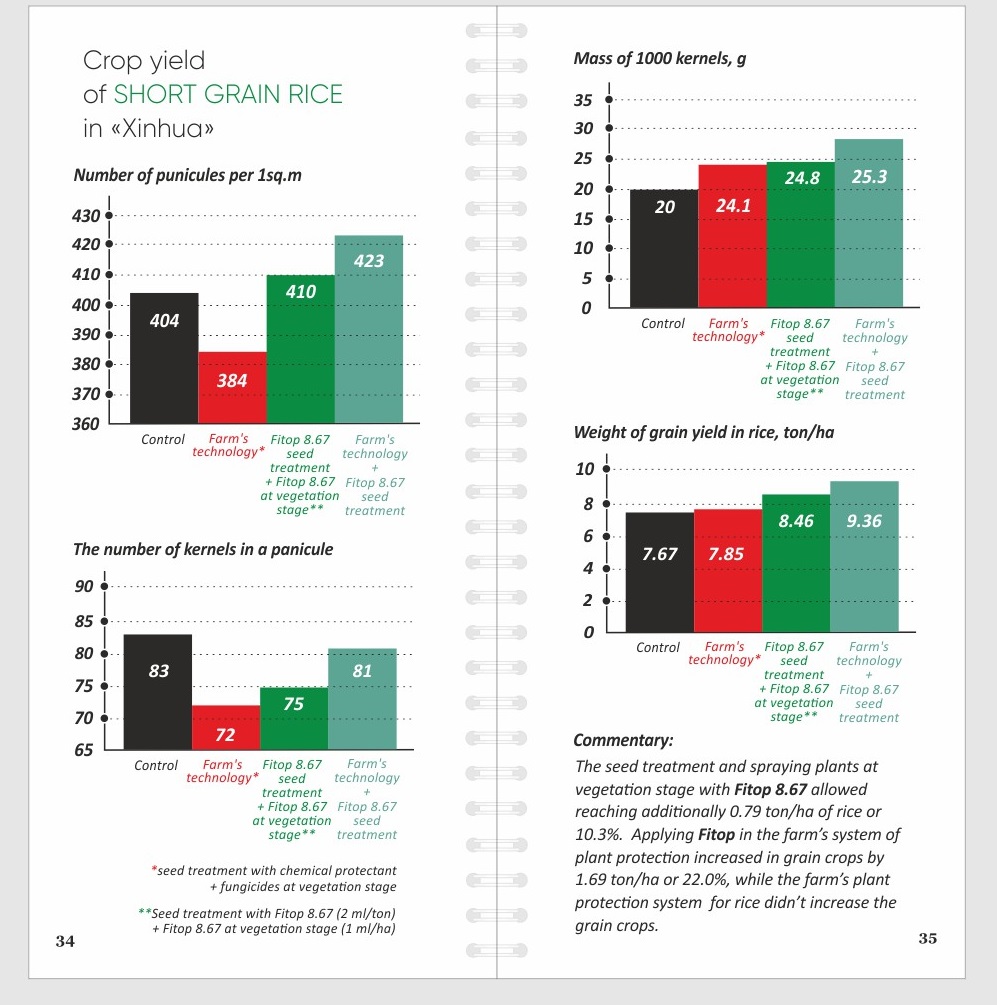 Crop yield
of SHORT GRAIN RICE
in «Xinhua»

Number of punicules per 1sq.m

430
420
410
400
390
380
370
360

404 384 410 423

Control
Farm's technology*
Fitop 8.67 seed treatment + Fitop 8.67 at vegetation stage**
Farm's technology + Fitop 8.67 seed treatment

The number of kernels in a panicule

90
85
80
75
70
65

83 72 75 81

Control
Farm's technology*
Fitop 8.67 seed treatment + Fitop 8.67 at vegetation stage**
Farm's technology + Fitop 8.67 seed treatment

*seed treatment with chemical protectant + fungicides at vegetation stage

**Seed treatment with Fitop 8.67 (2 ml/ton) + Fitop 8.67 at vegetation stage (1 ml/ha)

34

Mass of 1000 kernels, g

35
30
25
20
15
10
5
0

20 24.1 24.8 25.3

Control
Farm's technology*
Fitop 8.67 seed treatment + Fitop 8.67 at vegetation stage**
Farm's technology + Fitop 8.67 seed treatment

Weight of grain yield in rice, ton/ha

10
8
6
4
2
0

7.67 7.85 8.46 9.36

Control
Farm's technology*
Fitop 8.67 seed treatment + Fitop 8.67 at vegetation stage**
Farm's technology + Fitop 8.67 seed treatment

Commentary:
The seed treatment and spraying plants at vegetation stage with Fitop 8.67 allowed reaching additionally 0.79 ton/ha of rice or 10.3%. Applying Fitop in the farm's system of plant protection increased in grain crops by 1.69 ton/ha or 22.0%, while the farm's plant protection system for rice didn't increase the grain crops.

35